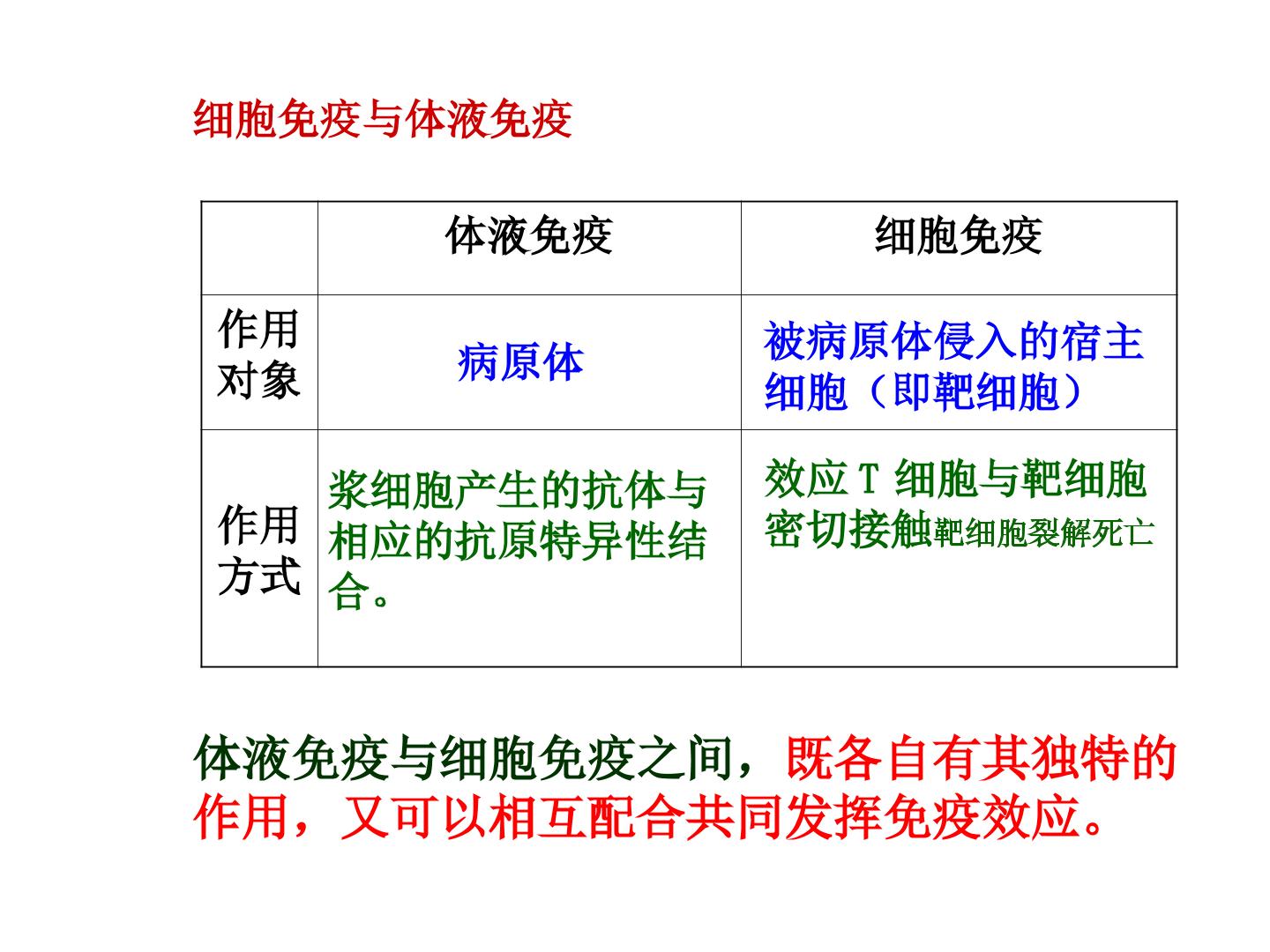 细胞免疫与体液免疫

|  | 体液免疫 | 细胞免疫 |
|---|---|---|
| 作用对象 | 病原体 | 被病原体侵入的宿主细胞（即靶细胞） |
| 作用方式 | 浆细胞产生的抗体与相应的抗原特异性结合。 | 效应T细胞与靶细胞密切接触靶细胞裂解死亡 |

体液免疫与细胞免疫之间，既各自有其独特的作用，又可以相互配合共同发挥免疫效应。